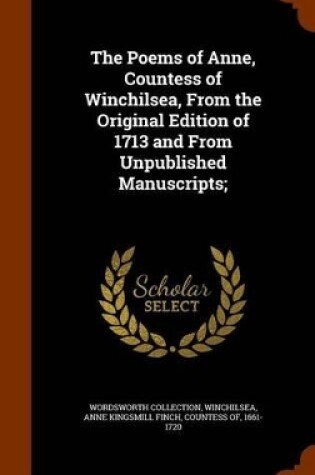 The Poems of Anne, Countess of Winchilsea, From the Original Edition of 1713 and From Unpublished Manuscripts;

Scholar SELECT

WORDSWORTH COLLECTION, WINCHILSEA, ANNE KINGSMILL FINCH, COUNTESS OF, 1661-1720